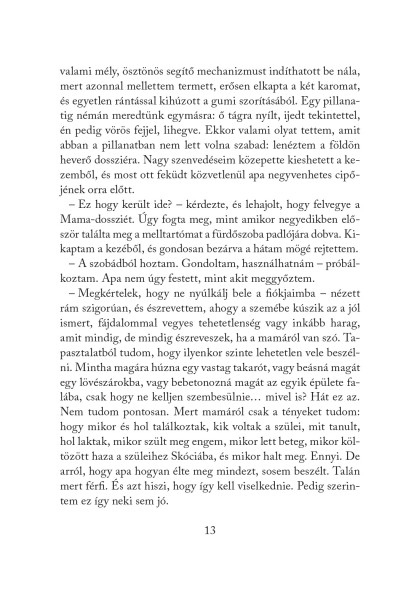 valami mély, ösztönös segítő mechanizmust indíthatott be nála, mert azonnal mellettem termett, erősen elkapta a két karomat, és egyetlen rántással kihúzott a gumi szorításából. Egy pillanatig némán meredtünk egymásra: ő tágra nyílt, ijedt tekintettel, én pedig vörös fejjel, lihegve. Ekkor valami olyat tettem, amit abban a pillanatban nem lett volna szabad: lenéztem a földön heverő dossziéra. Nagy szenvedéseim közepette kieshetett a kezemből, és most ott feküdt közvetlenül apa negyvenhetes cipőjének orra előtt.

– Ez hogy került ide? – kérdezte, és lehajolt, hogy felvegye a Mama-dossziét. Úgy fogta meg, mint amikor negyedikben először találta meg a melltartómat a fürdőszoba padlójára dobva. Kikaptam a kezéből, és gondosan bezárva a hátam mögé rejtettem.

– A szobádból hoztam. Gondoltam, használhatnám – próbálkoztam. Apa nem úgy festett, mint akit meggyőztem.

– Megkértelek, hogy ne nyúlkálj bele a fiókjaimba – nézett rám szigorúan, és észrevettem, ahogy a szemébe kúszik az a jól ismert, fájdalommal vegyes tehetetlenség vagy inkább harag, amit mindig, de mindig észreveszek, ha a mamáról van szó. Tapasztalatból tudom, hogy ilyenkor szinte lehetetlen vele beszélni. Mintha magára húzna egy vastag takarót, vagy beásná magát egy lövészárokba, vagy bebetonozná magát az egyik épülete falába, csak hogy ne kelljen szembesülnie… mivel is? Hát ez az. Nem tudom pontosan. Mert mamáról csak a tényeket tudom: hogy mikor és hol találkoztak, kik voltak a szülei, mit tanult, hol laktak, mikor szült meg engem, mikor lett beteg, mikor költözött haza a szüleihez Skóciába, és mikor halt meg. Ennyi. De arról, hogy apa hogyan élte meg mindezt, sosem beszélt. Talán mert férfi. És azt hiszi, hogy így kell viselkednie. Pedig szerintem ez így neki sem jó.

13